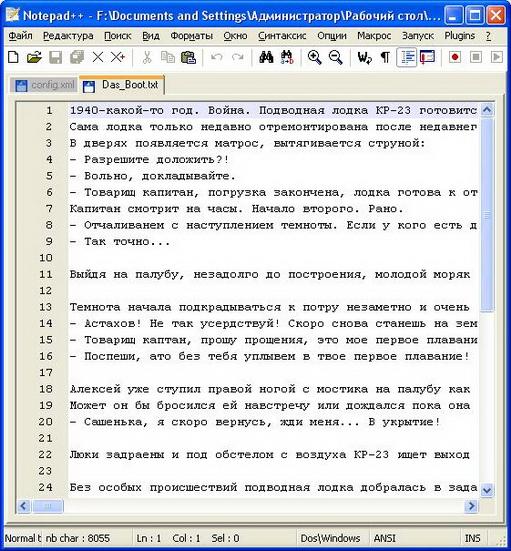 Notepad++ - F:\Documents and Settings\Администратор\Рабочий стол\...

Файл Редактура Поиск Вид Форматы Окно Синтаксис Опции Макрос Запуск Plugins ?

config.xml Das_Boot.txt

1 1940-какой-то год. Война. Подводная лодка КР-23 готовитс
2 Сама лодка только недавно отремонтирована после недавнег
3 В дверях появляется матрос, вытягивается струной:
4 - Разрешите доложить?!
5 - Вольно, докладывайте.
6 - Товарищ капитан, погрузка закончена, лодка готова к от
7 Капитан смотрит на часы. Начало второго. Рано.
8 - Отчаливанем с наступлением темноты. Если у кого есть д
9 - Так точно...
10
11 Выйдя на палубу, незадолго до построения, молодой моряк
12
13 Темнота начала подкрадываться к потру незаметно и очень
14 - Астахов! Не так усердствуй! Скоро снова станешь на зем
15 - Товарищ каптан, прошу прощения, это мое первое плавани
16 - Поспеши, ато без тебя уплывем в твое первое плавание!
17
18 Алексей уже ступил правой ногой с мостика на палубу как
19 Может он бы бросился ей навстречу или дождался пока она
20 - Сашенька, я скоро вернусь, жди меня... В укрытие!
21
22 Люки задраены и под обстелом с воздуха КР-23 ищет выход
23
24 Без особых происшествий подводная лодка добралась в зада

Normal t nb char : 8055 Ln : 1 Col : 1 Sel : 0 Dos\Windows ANSI INS